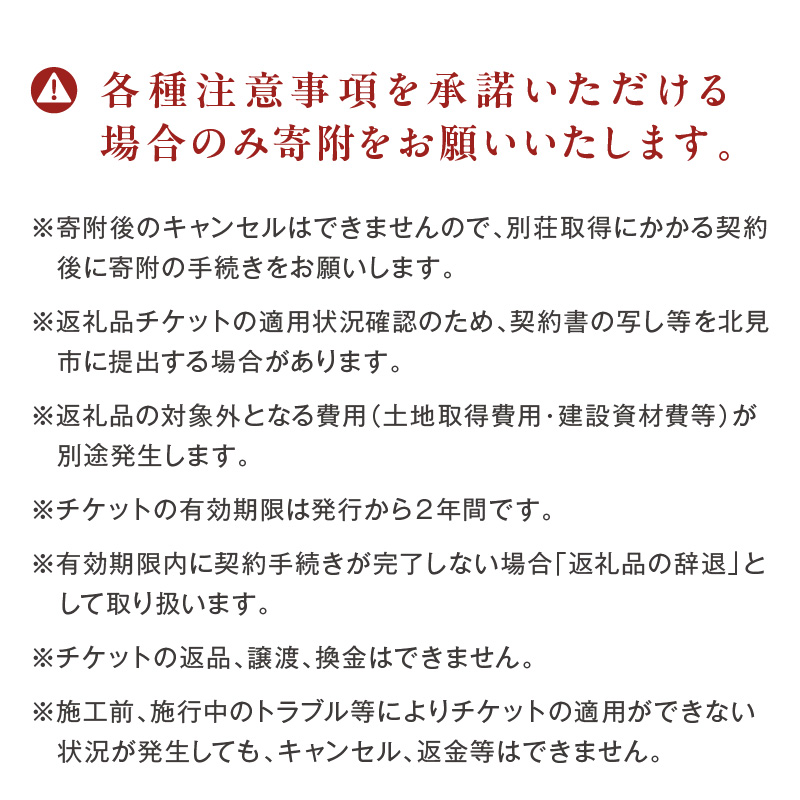 各種注意事項を承諾いただける場合のみ寄附をお願いいたします。

※寄附後のキャンセルはできませんので、別荘取得にかかる契約後に寄附の手続きをお願いします。

※返礼品チケットの適用状況確認のため、契約書の写し等を北見市に提出する場合があります。

※返礼品の対象外となる費用（土地取得費用・建設資材費等）が別途発生します。

※チケットの有効期限は発行から2年間です。

※有効期限内に契約手続きが完了しない場合「返礼品の辞退」として取り扱います。

※チケットの返品、譲渡、換金はできません。

※施工前、施行中のトラブル等によりチケットの適用ができない状況が発生しても、キャンセル、返金等はできません。